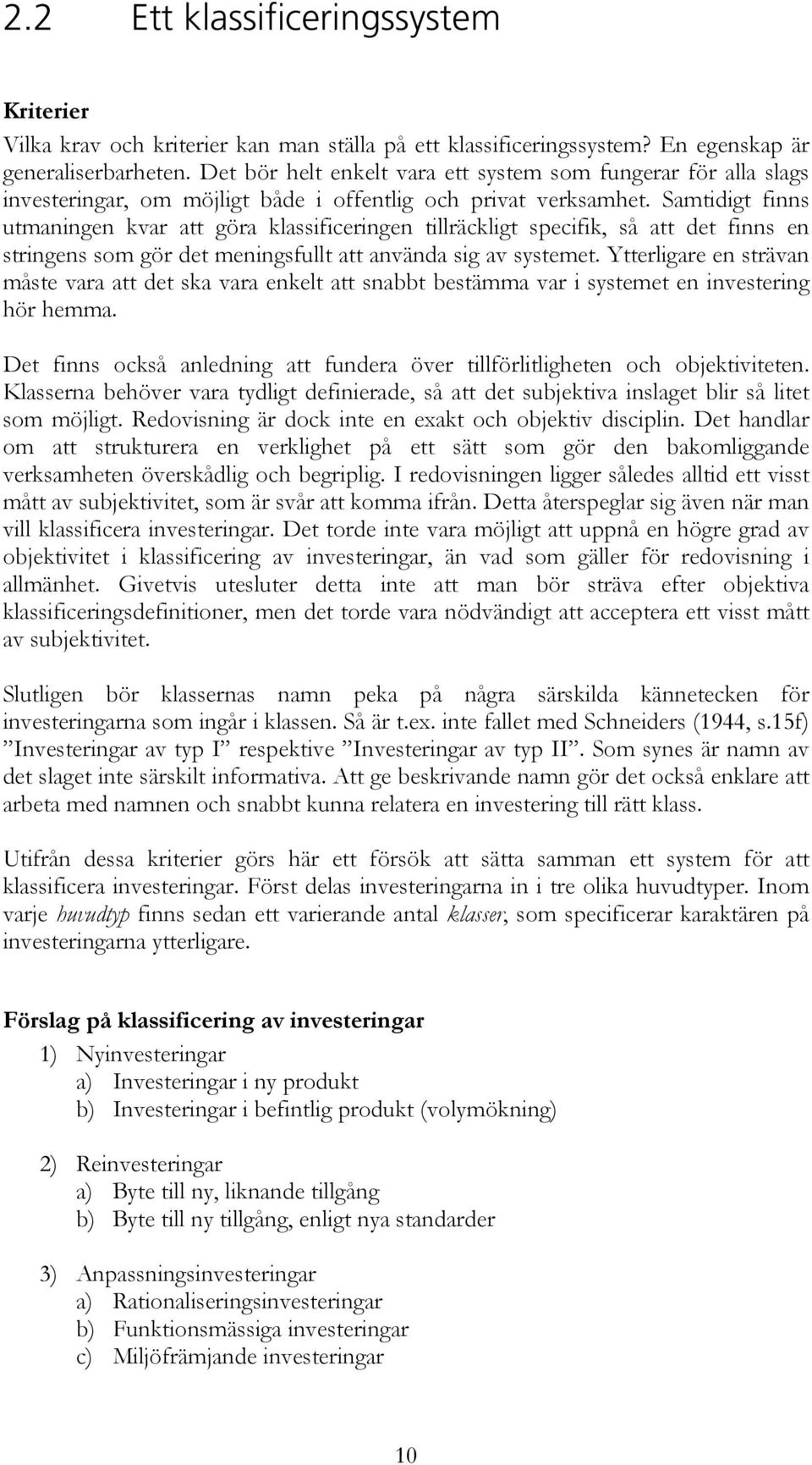 2.2 Ett klassificeringssystem

Kriterier

Vilka krav och kriterier kan man ställa på ett klassificeringssystem? En egenskap är generaliserbarheten. Det bör helt enkelt vara ett system som fungerar för alla slags investeringar, om möjligt både i offentlig och privat verksamhet. Samtidigt finns utmaningen kvar att göra klassificeringen tillräckligt specifik, så att det finns en stringens som gör det meningsfullt att använda sig av systemet. Ytterligare en strävan måste vara att det ska vara enkelt att snabbt bestämma var i systemet en investering hör hemma.

Det finns också anledning att fundera över tillförlitligheten och objektiviteten. Klasserna behöver vara tydligt definierade, så att det subjektiva inslaget blir så litet som möjligt. Redovisning är dock inte en exakt och objektiv disciplin. Det handlar om att strukturera en verklighet på ett sätt som gör den bakomliggande verksamheten överskådlig och begriplig. I redovisningen ligger således alltid ett visst mått av subjektivitet, som är svår att komma ifrån. Detta återspeglar sig även när man vill klassificera investeringar. Det torde inte vara möjligt att uppnå en högre grad av objektivitet i klassificering av investeringar, än vad som gäller för redovisning i allmänhet. Givetvis utesluter detta inte att man bör sträva efter objektiva klassificeringsdefinitioner, men det torde vara nödvändigt att acceptera ett visst mått av subjektivitet.

Slutligen bör klassernas namn peka på några särskilda kännetecken för investeringarna som ingår i klassen. Så är t.ex. inte fallet med Schneiders (1944, s.15f) ”Investeringar av typ I” respektive ”Investeringar av typ II”. Som synes är namn av det slaget inte särskilt informativa. Att ge beskrivande namn gör det också enklare att arbeta med namnen och snabbt kunna relatera en investering till rätt klass.

Utifrån dessa kriterier görs här ett försök att sätta samman ett system för att klassificera investeringar. Först delas investeringarna in i tre olika huvudtyper. Inom varje huvudtyp finns sedan ett varierande antal klasser, som specificerar karaktären på investeringarna ytterligare.

Förslag på klassificering av investeringar

1) Nyinvesteringar
a) Investeringar i ny produkt
b) Investeringar i befintlig produkt (volymökning)

2) Reinvesteringar
a) Byte till ny, liknande tillgång
b) Byte till ny tillgång, enligt nya standarder

3) Anpassningsinvesteringar
a) Rationaliseringsinvesteringar
b) Funktionsmässiga investeringar
c) Miljöfrämjande investeringar

10